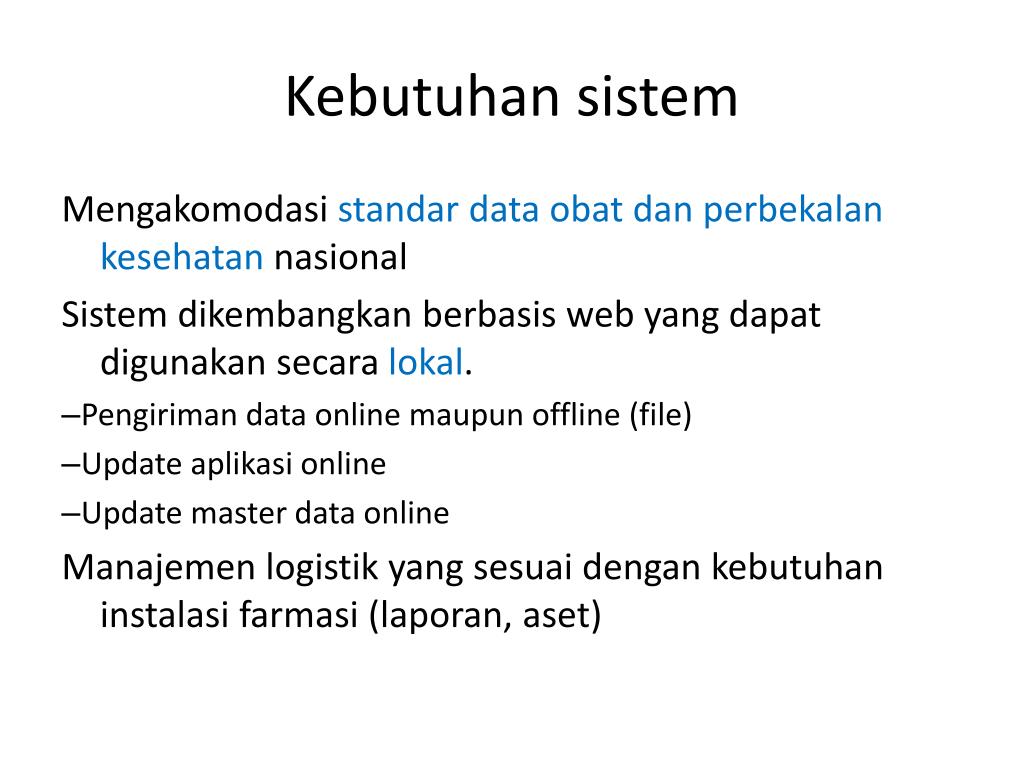 Kebutuhan sistem

Mengakomodasi standar data obat dan perbekalan kesehatan nasional

Sistem dikembangkan berbasis web yang dapat digunakan secara lokal.

–Pengiriman data online maupun offline (file)

–Update aplikasi online

–Update master data online

Manajemen logistik yang sesuai dengan kebutuhan instalasi farmasi (laporan, aset)